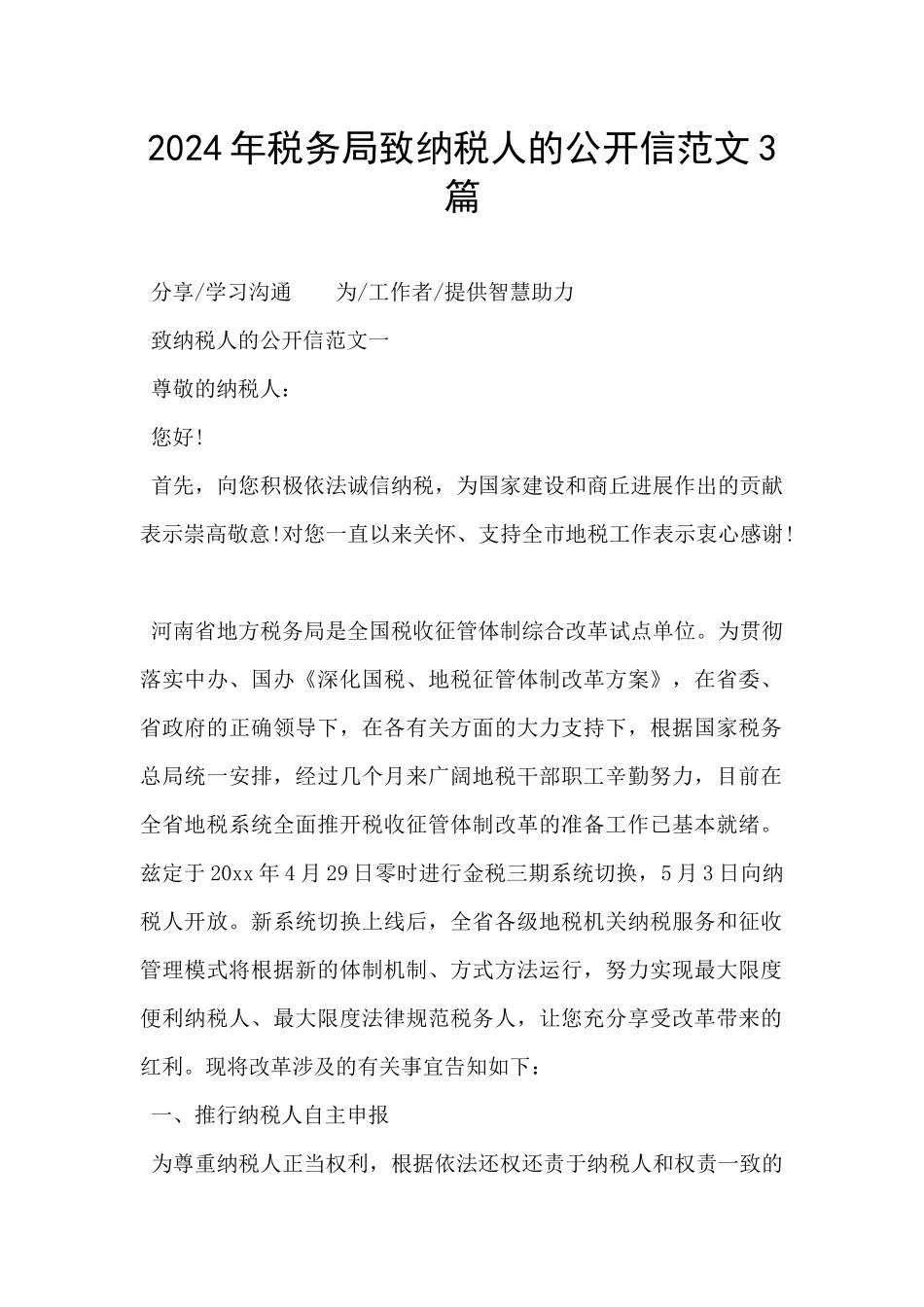 2024年税务局致纳税人的公开信范文3篇

分享/学习沟通　　为/工作者/提供智慧助力

致纳税人的公开信范文一

尊敬的纳税人：

您好!

首先，向您积极依法诚信纳税，为国家建设和商丘进展作出的贡献表示崇高敬意!对您一直以来关怀、支持全市地税工作表示衷心感谢!

河南省地方税务局是全国税收征管体制综合改革试点单位。为贯彻落实中办、国办《深化国税、地税征管体制改革方案》，在省委、省政府的正确领导下，在各有关方面的大力支持下，根据国家税务总局统一安排，经过几个月来广阔地税干部职工辛勤努力，目前在全省地税系统全面推开税收征管体制改革的准备工作已基本就绪。兹定于20xx年4月29日零时进行金税三期系统切换，5月3日向纳税人开放。新系统切换上线后，全省各级地税机关纳税服务和征收管理模式将根据新的体制机制、方式方法运行，努力实现最大限度便利纳税人、最大限度法律规范税务人，让您充分享受改革带来的红利。现将改革涉及的有关事宜告知如下：

一、推行纳税人自主申报

为尊重纳税人正当权利，根据依法还权还责于纳税人和权责一致的